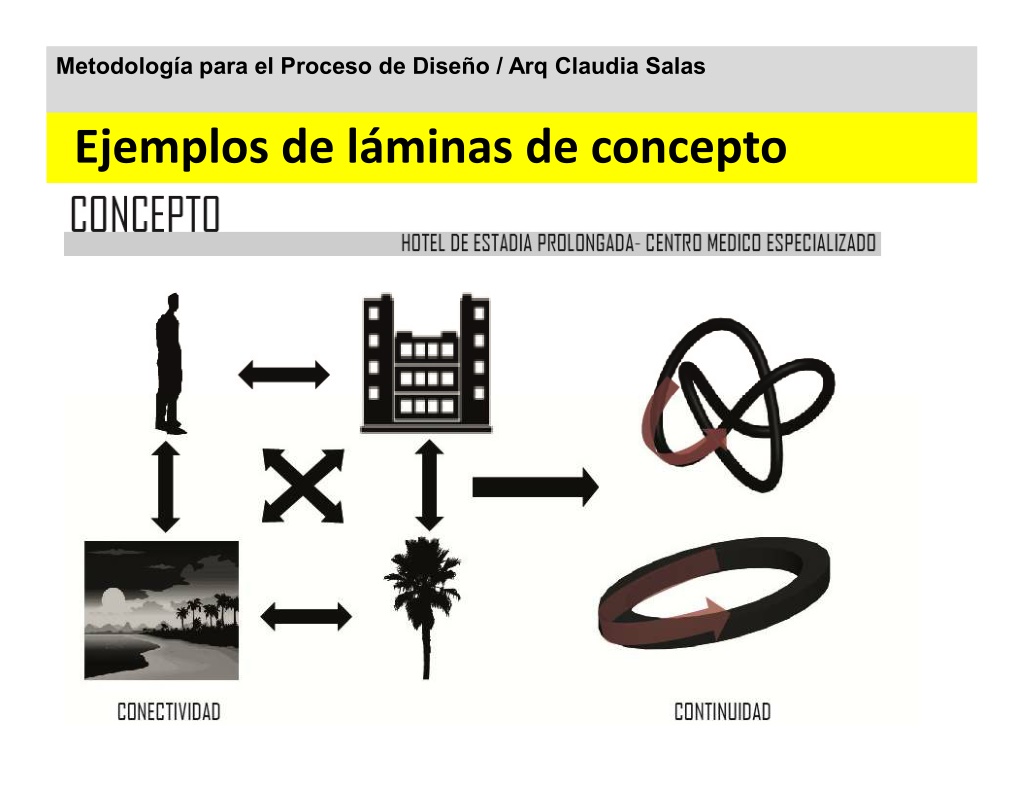 Metodología para el Proceso de Diseño / Arq Claudia Salas

Ejemplos de láminas de concepto

CONCEPTO

HOTEL DE ESTADIA PROLONGADA- CENTRO MEDICO ESPECIALIZADO

CONECTIVIDAD

CONTINUIDAD